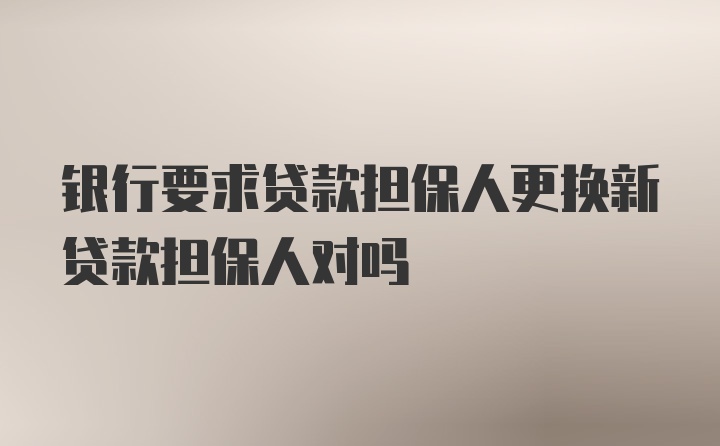 银行要求贷款担保人更换新贷款担保人对吗